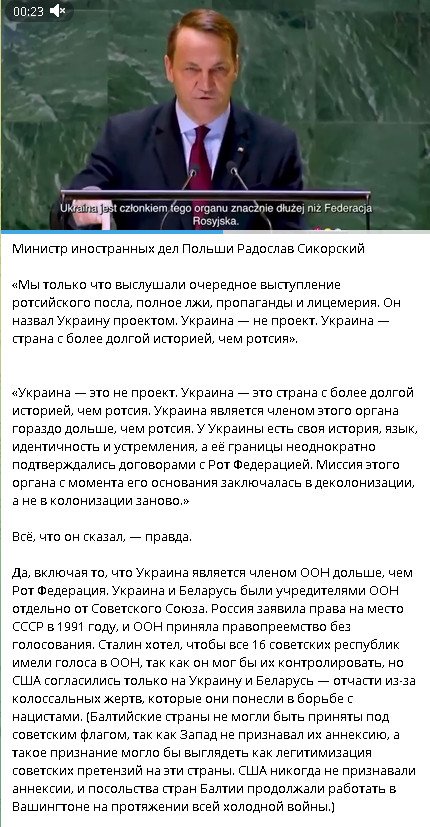 00:23

Ukraina jest członkiem tego organu znacznie dłużej niż Federacja Rosyjska.

Министр иностранных дел Польши Радослав Сикорский

«Мы только что выслушали очередное выступление ротсийского посла, полное лжи, пропаганды и лицемерия. Он назвал Украину проектом. Украина — не проект. Украина — страна с более долгой историей, чем ротсия».

«Украина — это не проект. Украина — это страна с более долгой историей, чем ротсия. Украина является членом этого органа гораздо дольше, чем ротсия. У Украины есть своя история, язык, идентичность и устремления, а её границы неоднократно подтверждались договорами с Рот Федерацией. Миссия этого органа с момента его основания заключалась в деколонизации, а не в колонизации заново.»

Всё, что он сказал, — правда.

Да, включая то, что Украина является членом ООН дольше, чем Рот Федерация. Украина и Беларусь были учредителями ООН отдельно от Советского Союза. Россия заявила права на место СССР в 1991 году, и ООН приняла правопреемство без голосования. Сталин хотел, чтобы все 16 советских республик имели голоса в ООН, так как он мог бы их контролировать, но США согласились только на Украину и Беларусь — отчасти из-за колоссальных жертв, которые они понесли в борьбе с нацистами. (Балтийские страны не могли быть приняты под советским флагом, так как Запад не признавал их аннексию, а такое признание могло бы выглядеть как легитимизация советских претензий на эти страны. США никогда не признавали аннексии, и посольства стран Балтии продолжали работать в Вашингтоне на протяжении всей холодной войны.)